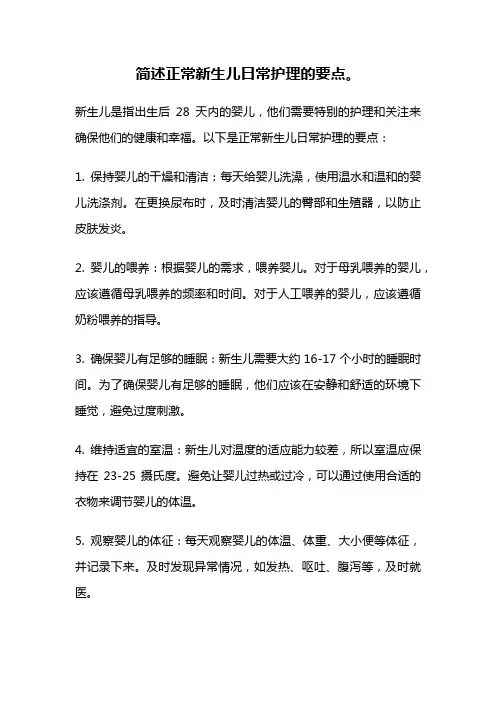 简述正常新生儿日常护理的要点。

新生儿是指出生后 28 天内的婴儿，他们需要特别的护理和关注来确保他们的健康和幸福。以下是正常新生儿日常护理的要点：

1. 保持婴儿的干燥和清洁：每天给婴儿洗澡，使用温水和温和的婴儿洗涤剂。在更换尿布时，及时清洁婴儿的臀部和生殖器，以防止皮肤发炎。

2. 婴儿的喂养：根据婴儿的需求，喂养婴儿。对于母乳喂养的婴儿，应该遵循母乳喂养的频率和时间。对于人工喂养的婴儿，应该遵循奶粉喂养的指导。

3. 确保婴儿有足够的睡眠：新生儿需要大约 16-17 个小时的睡眠时间。为了确保婴儿有足够的睡眠，他们应该在安静和舒适的环境下睡觉，避免过度刺激。

4. 维持适宜的室温：新生儿对温度的适应能力较差，所以室温应保持在 23-25 摄氏度。避免让婴儿过热或过冷，可以通过使用合适的衣物来调节婴儿的体温。

5. 观察婴儿的体征：每天观察婴儿的体温、体重、大小便等体征，并记录下来。及时发现异常情况，如发热、呕吐、腹泻等，及时就医。